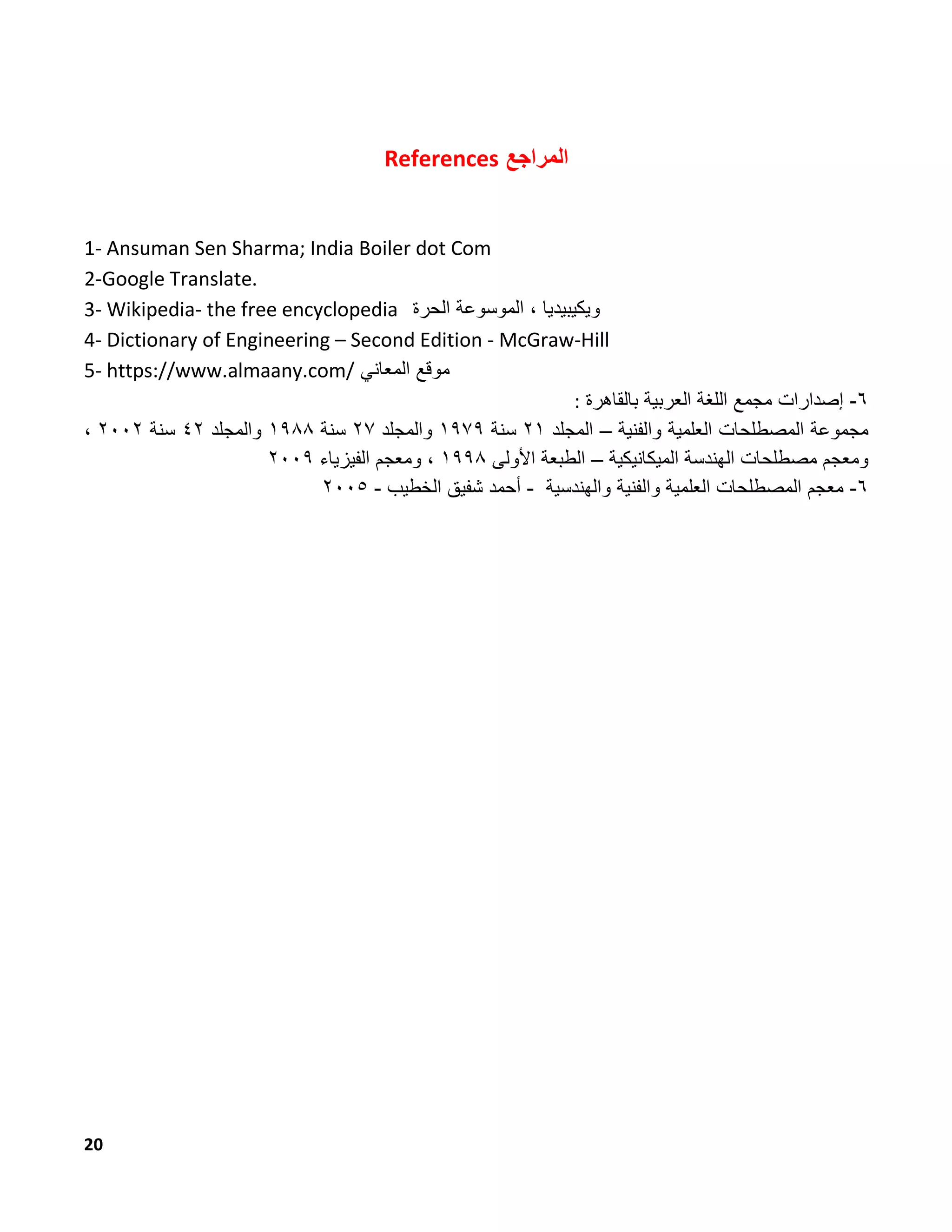 References المراجع

1- Ansuman Sen Sharma; India Boiler dot Com
2-Google Translate.
3- Wikipedia- the free encyclopedia ويكيبيديا ، الموسوعة الحرة
4- Dictionary of Engineering – Second Edition - McGraw-Hill
5- https://www.almaany.com/ موقع المعاني
٦- إصدارات مجمع اللغة العربية بالقاهرة :
مجموعة المصطلحات العلمية والفنية – المجلد ٢١ سنة ١٩٧٩ والمجلد ٢٧ سنة ١٩٨٨ والمجلد ٤٢ سنة ٢٠٠٢ ، ومعجم مصطلحات الهندسة الميكانيكية – الطبعة الأولى ١٩٩٨ ، ومعجم الفيزياء ٢٠٠٩
٦- معجم المصطلحات العلمية والفنية والهندسية - أحمد شفيق الخطيب - ٢٠٠٥

20